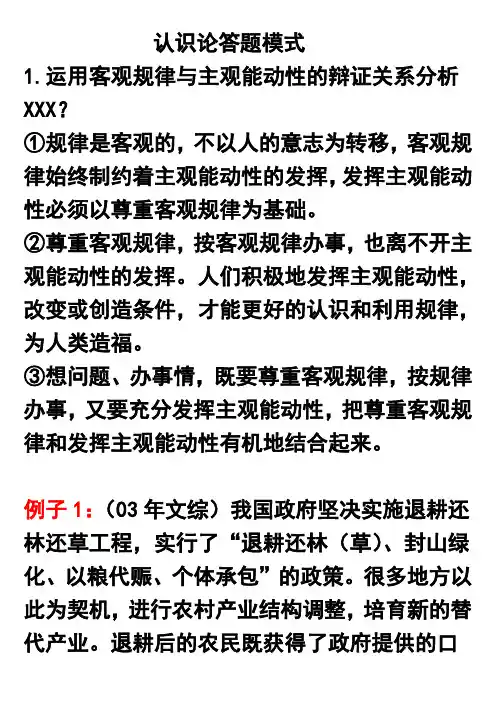 认识论答题模式

1.运用客观规律与主观能动性的辩证关系分析XXX？

①规律是客观的，不以人的意志为转移，客观规律始终制约着主观能动性的发挥，发挥主观能动性必须以尊重客观规律为基础。

②尊重客观规律，按客观规律办事，也离不开主观能动性的发挥。人们积极地发挥主观能动性，改变或创造条件，才能更好的认识和利用规律，为人类造福。

③想问题、办事情，既要尊重客观规律，按规律办事，又要充分发挥主观能动性，把尊重客观规律和发挥主观能动性有机地结合起来。

例子1：（03年文综）我国政府坚决实施退耕还林还草工程，实行了“退耕还林（草）、封山绿化、以粮代赈、个体承包”的政策。很多地方以此为契机，进行农村产业结构调整，培育新的替代产业。退耕后的农民既获得了政府提供的口